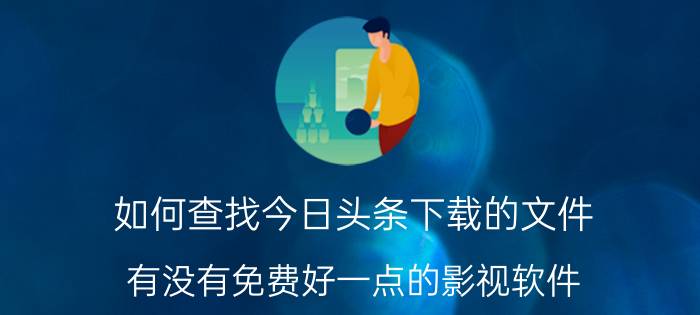 如何查找今日头条下载的文件

有没有免费好一点的影视软件